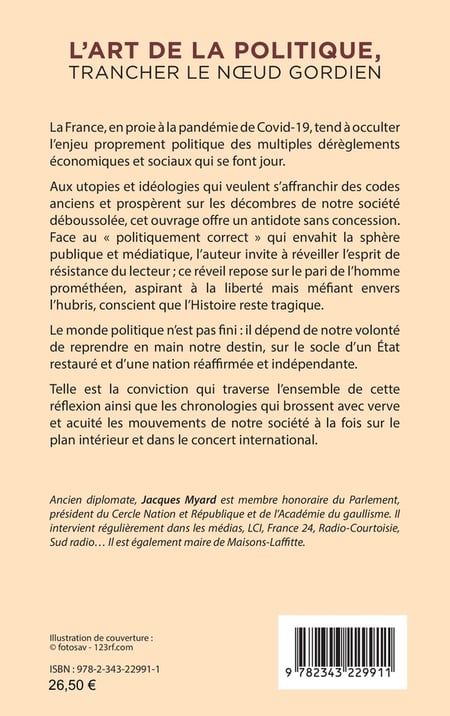 L'ART DE LA POLITIQUE,
TRANCHER LE NŒUD GORDIEN

La France, en proie à la pandémie de Covid-19, tend à occulter l'enjeu proprement politique des multiples dérèglements économiques et sociaux qui se font jour.

Aux utopies et idéologies qui veulent s'affranchir des codes anciens et prospèrent sur les décombres de notre société déboussolée, cet ouvrage offre un antidote sans concession. Face au « politiquement correct » qui envahit la sphère publique et médiatique, l'auteur invite à réveiller l'esprit de résistance du lecteur ; ce réveil repose sur le pari de l'homme prométhéen, aspirant à la liberté mais méfiant envers l'hubris, conscient que l'Histoire reste tragique.

Le monde politique n'est pas fini : il dépend de notre volonté de reprendre en main notre destin, sur le socle d'un État restauré et d'une nation réaffirmée et indépendante.

Telle est la conviction qui traverse l'ensemble de cette réflexion ainsi que les chronologies qui brossent avec verve et acuité les mouvements de notre société à la fois sur le plan intérieur et dans le concert international.

Ancien diplomate, Jacques Myard est membre honoraire du Parlement, président du Cercle Nation et République et de l'Académie du gaullisme. Il intervient régulièrement dans les médias, LCI, France 24, Radio-Courtoisie, Sud radio… Il est également maire de Maisons-Laffitte.

Illustration de couverture :
© fotosav - 123rf.com

ISBN : 978-2-343-22991-1
26,50 €

9 782343 229911